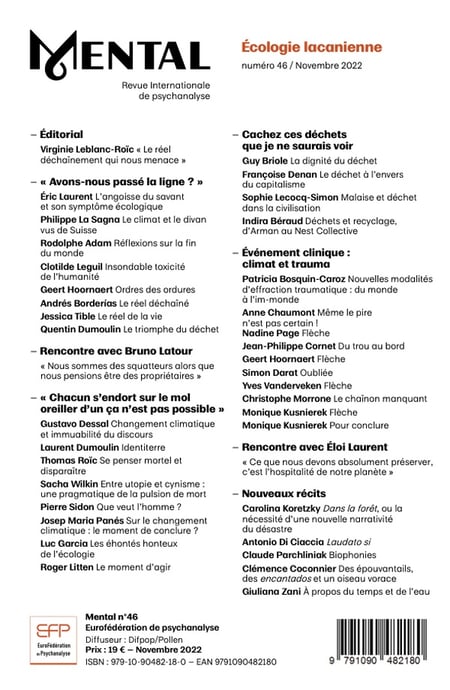 MENTAL

Revue Internationale de psychanalyse

Écologie lacanienne

numéro 46 / Novembre 2022

– Éditorial

Virginie Leblanc-Roïc « Le réel déchaînement qui nous menace »

– « Avons-nous passé la ligne ? »

Éric Laurent L'angoisse du savant et son symptôme écologique

Philippe La Sagna Le climat et le divan vus de Suisse

Rodolphe Adam Réflexions sur la fin du monde

Clotilde Leguil Insondable toxicité de l'humanité

Geert Hoornaert Ordres des ordures

Andrés Borderías Le réel déchaîné

Jessica Tible Le réel de la vie

Quentin Dumoulin Le triomphe du déchet

– Rencontre avec Bruno Latour

« Nous sommes des squatteurs alors que nous pensions être des propriétaires »

– « Chacun s'endort sur le mol oreiller d'un ça n'est pas possible »

Gustavo Dessal Changement climatique et immuabilité du discours

Laurent Dumoulin Identiterre

Thomas Roïc Se penser mortel et disparaître

Sacha Wilkin Entre utopie et cynisme : une pragmatique de la pulsion de mort

Pierre Sidon Que veut l'homme ?

Josep Maria Panés Sur le changement climatique : le moment de conclure ?

Luc Garcia Les éhontés honteux de l'écologie

Roger Litten Le moment d'agir

– Cachez ces déchets que je ne saurais voir

Guy Briole La dignité du déchet

Françoise Denan Le déchet à l'envers du capitalisme

Sophie Lecocq-Simon Malaise et déchet dans la civilisation

Indira Béraud Déchets et recyclage, d'Arman au Nest Collective

– Événement clinique : climat et trauma

Patricia Bosquin-Caroz Nouvelles modalités d'effraction traumatique : du monde à l'im-monde

Anne Chaumont Même le pire n'est pas certain !

Nadine Page Flèche

Jean-Philippe Cornet Du trou au bord

Geert Hoornaert Flèche

Simon Darat Oubliée

Yves Vanderveken Flèche

Christophe Morrone Le chaînon manquant

Monique Kusnierek Flèche

Monique Kusnierek Pour conclure

– Rencontre avec Éloi Laurent

« Ce que nous devons absolument préserver, c'est l'hospitalité de notre planète »

– Nouveaux récits

Carolina Koretzky Dans la forêt, ou la nécessité d'une nouvelle narrativité du désastre

Antonio Di Ciaccia Laudato si

Claude Parchliniak Biophonies

Clémence Coconnier Des épouvantails, des encantados et un oiseau vorace

Giuliana Zani À propos du temps et de l'eau

EFP EuroFédération de Psychanalyse

Mental n°46
Eurofédération de psychanalyse
Diffuseur : Difpop/Pollen
Prix : 19 € – Novembre 2022
ISBN : 979-10-90482-18-0 – EAN 9791090482180

9 791090 482180